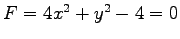 $F = 4x^2 + y^2 - 4 = 0$